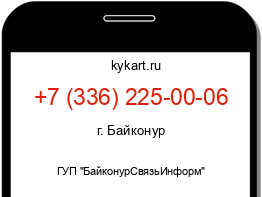 kykart.ru

+7 (336) 225-00-06

г. Байконур

ГУП "БайконурСвязьИнформ"